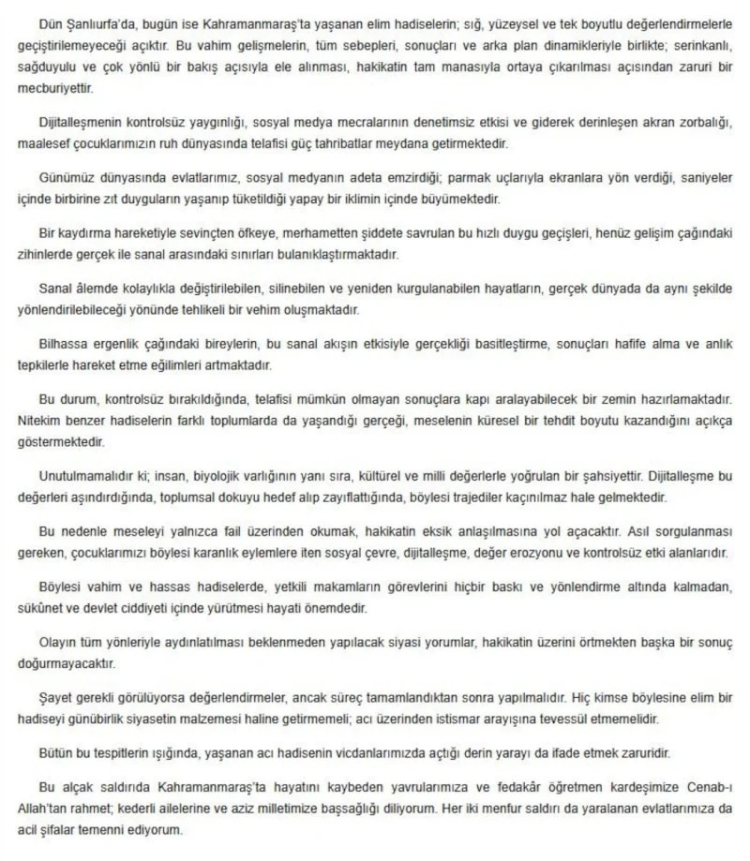 Dün Şanlıurfa'da, bugün ise Kahramanmaraş'ta yaşanan elim hadiselerin; sığ, yüzeysel ve tek boyutlu değerlendirmelerle geçiştirilemeyeceği açıktır. Bu vahim gelişmelerin, tüm sebepleri, sonuçları ve arka plan dinamikleriyle birlikte; serinkanlı, sağduyulu ve çok yönlü bir bakış açısıyla ele alınması, hakikatin tam manasıyla ortaya çıkarılması açısından zaruri bir mecburiyettir.

Dijitalleşmenin kontrolsüz yaygınlığı, sosyal medya mecralarının denetimsiz etkisi ve giderek derinleşen akran zorbalığı, maalesef çocuklarımızın ruh dünyasında telafisi güç tahribatlar meydana getirmektedir.

Günümüz dünyasında evlatlarımız, sosyal medyanın adeta emzirdiği; parmak uçlarıyla ekranlara yön verdiği, saniyeler içinde birbirine zıt duyguların yaşanıp tüketildiği yapay bir iklimin içinde büyümektedir.

Bir kaydırma hareketiyle sevinçten öfkeye, merhametten şiddete savrulan bu hızlı duygu geçişleri, henüz gelişim çağındaki zihinlerde gerçek ile sanal arasındaki sınırları bulanıklaştırmaktadır.

Sanal âlemde kolaylıkla değiştirilebilen, silinebilen ve yeniden kurgulanabilen hayatların, gerçek dünyada da aynı şekilde yönlendirilebileceği yönünde tehlikeli bir vehim oluşmaktadır.

Bilhassa ergenlik çağındaki bireylerin, bu sanal akışın etkisiyle gerçekliği basitleştirme, sonuçları hafife alma ve anlık tepkilerle hareket etme eğilimleri artmaktadır.

Bu durum, kontrolsüz bırakıldığında, telafisi mümkün olmayan sonuçlara kapı aralayabilecek bir zemin hazırlamaktadır. Nitekim benzer hadiselerin farklı toplumlarda da yaşandığı gerçeği, meselenin küresel bir tehdit boyutu kazandığını açıkça göstermektedir.

Unutulmamalıdır ki; insan, biyolojik varlığının yanı sıra, kültürel ve milli değerlerle yoğrulan bir şahsiyettir. Dijitalleşme bu değerleri aşındırdığında, toplumsal dokuyu hedef alıp zayıflattığında, böylesi trajediler kaçınılmaz hale gelmektedir.

Bu nedenle meseleyi yalnızca fail üzerinden okumak, hakikatin eksik anlaşılmasına yol açacaktır. Asıl sorgulanması gereken, çocuklarımızı böylesi karanlık eylemlere iten sosyal çevre, dijitalleşme, değer erozyonu ve kontrolsüz etki alanlarıdır.

Böylesi vahim ve hassas hadiselerde, yetkili makamların görevlerini hiçbir baskı ve yönlendirme altında kalmadan, sükûnet ve devlet ciddiyeti içinde yürütmesi hayati önemdedir.

Olayın tüm yönleriyle aydınlatılması beklenmeden yapılacak siyasi yorumlar, hakikatin üzerini örtmekten başka bir sonuç doğurmayacaktır.

Şayet gerekli görülüyorsa değerlendirmeler, ancak süreç tamamlandıktan sonra yapılmalıdır. Hiç kimse böylesine elim bir hadiseyi günübirlik siyasetin malzemesi haline getirmemeli; acı üzerinden istismar arayışına tevessül etmemelidir.

Bütün bu tespitlerin ışığında, yaşanan acı hadisenin vicdanlarımızda açtığı derin yarayı da ifade etmek zaruridir.

Bu alçak saldırıda Kahramanmaraş'ta hayatını kaybeden yavrularımıza ve fedakâr öğretmen kardeşimize Cenab-ı Allah'tan rahmet; kederli ailelerine ve aziz milletimize başsağlığı diliyorum. Her iki menfur saldırı da yaralanan evlatlarımıza da acil şifalar temenni ediyorum.